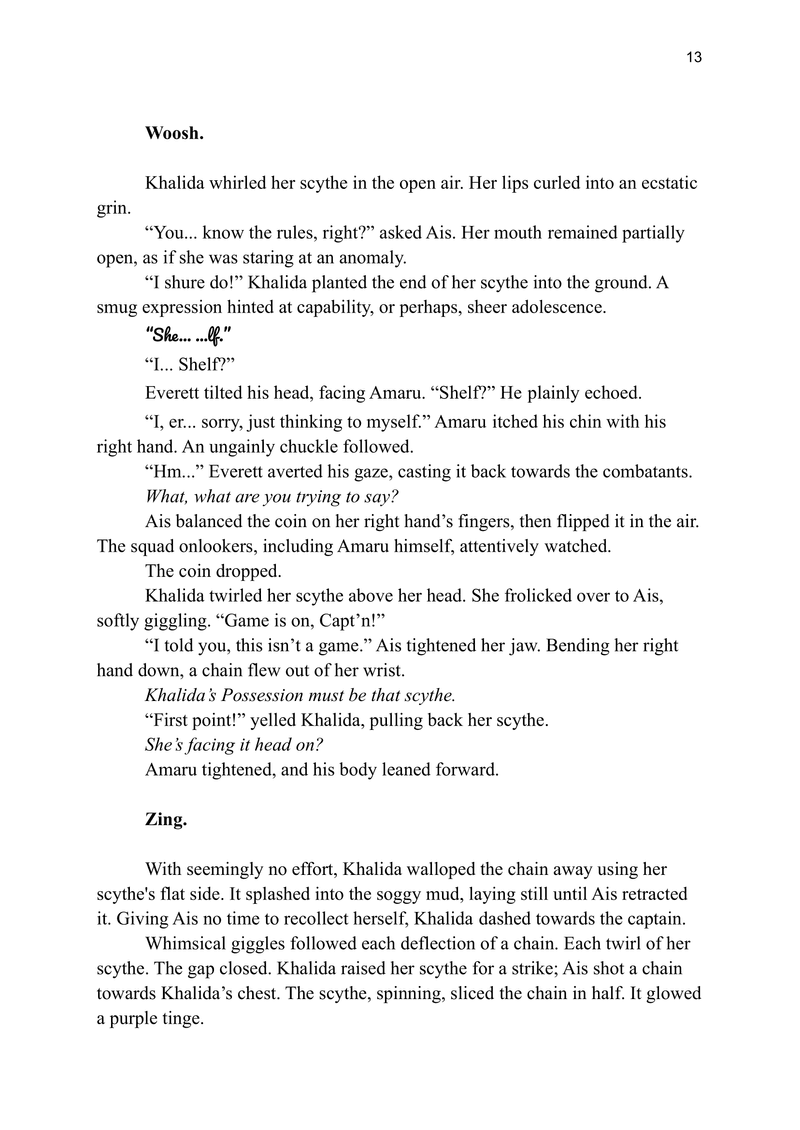 13

Woosh.

Khalida whirled her scythe in the open air. Her lips curled into an ecstatic grin.

“You... know the rules, right?” asked Ais. Her mouth remained partially open, as if she was staring at an anomaly.

“I shure do!” Khalida planted the end of her scythe into the ground. A smug expression hinted at capability, or perhaps, sheer adolescence.

“She... ...lf.”

“I... Shelf?”

Everett tilted his head, facing Amaru. “Shelf?” He plainly echoed.

“I, er... sorry, just thinking to myself.” Amaru itched his chin with his right hand. An ungainly chuckle followed.

“Hm...” Everett averted his gaze, casting it back towards the combatants.

What, what are you trying to say?

Ais balanced the coin on her right hand’s fingers, then flipped it in the air. The squad onlookers, including Amaru himself, attentively watched.

The coin dropped.

Khalida twirled her scythe above her head. She frolicked over to Ais, softly giggling. “Game is on, Capt’n!”

“I told you, this isn’t a game.” Ais tightened her jaw. Bending her right hand down, a chain flew out of her wrist.

Khalida’s Possession must be that scythe.

“First point!” yelled Khalida, pulling back her scythe.

She’s facing it head on?

Amaru tightened, and his body leaned forward.

Zing.

With seemingly no effort, Khalida walloped the chain away using her scythe's flat side. It splashed into the soggy mud, laying still until Ais retracted it. Giving Ais no time to recollect herself, Khalida dashed towards the captain.

Whimsical giggles followed each deflection of a chain. Each twirl of her scythe. The gap closed. Khalida raised her scythe for a strike; Ais shot a chain towards Khalida’s chest. The scythe, spinning, sliced the chain in half. It glowed a purple tinge.